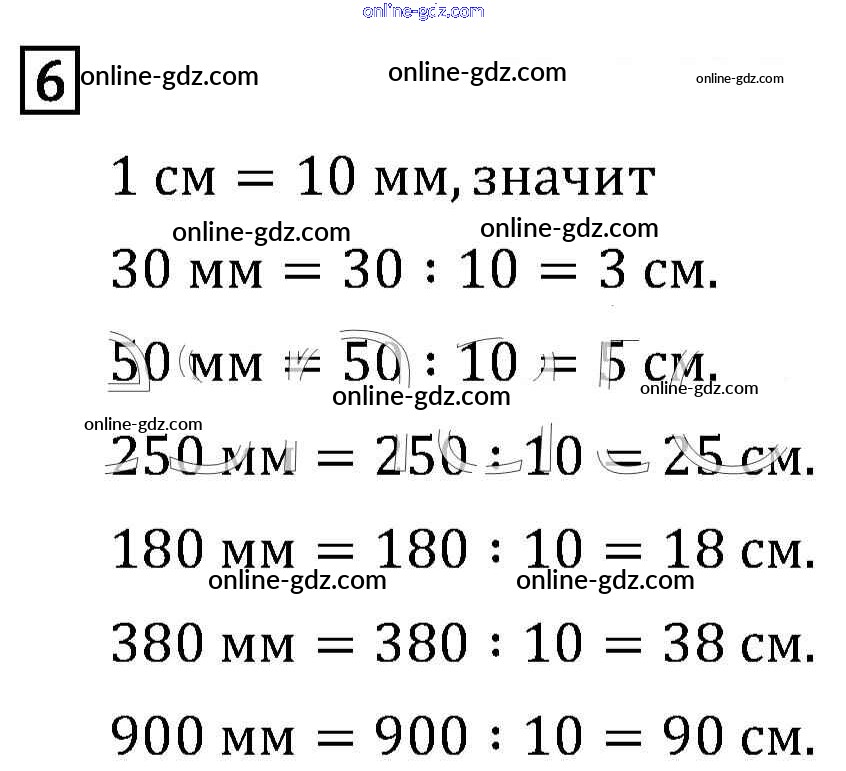 6

1 см = 10 мм, значит

30 мм = 30 : 10 = 3 см.

50 мм = 50 : 10 = 5 см.

250 мм = 250 : 10 = 25 см.

180 мм = 180 : 10 = 18 см.

380 мм = 380 : 10 = 38 см.

900 мм = 900 : 10 = 90 см.

online-gdz.com